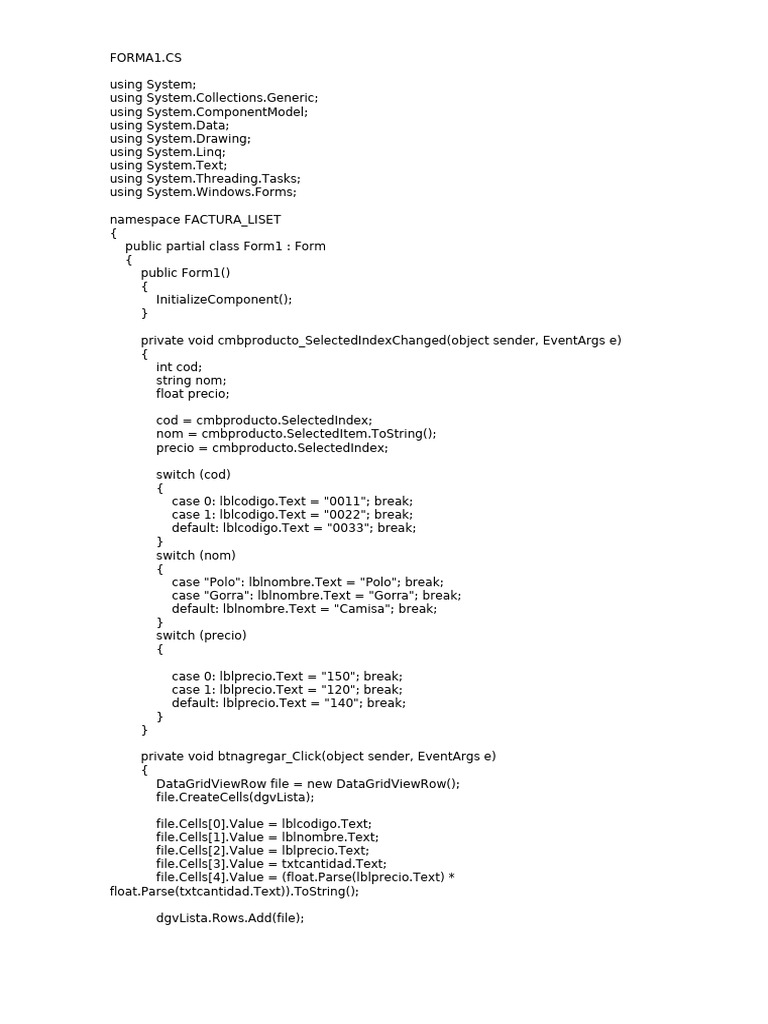 FORMA1.CS

using System;
using System.Collections.Generic;
using System.ComponentModel;
using System.Data;
using System.Drawing;
using System.Linq;
using System.Text;
using System.Threading.Tasks;
using System.Windows.Forms;

namespace FACTURA_LISET
{
public partial class Form1 : Form
{
public Form1()
{
InitializeComponent();
}

private void cmbproducto_SelectedIndexChanged(object sender, EventArgs e)
{
int cod;
string nom;
float precio;

cod = cmbproducto.SelectedIndex;
nom = cmbproducto.SelectedItem.ToString();
precio = cmbproducto.SelectedIndex;

switch (cod)
{
case 0: lblcodigo.Text = "0011"; break;
case 1: lblcodigo.Text = "0022"; break;
default: lblcodigo.Text = "0033"; break;
}
switch (nom)
{
case "Polo": lblnombre.Text = "Polo"; break;
case "Gorra": lblnombre.Text = "Gorra"; break;
default: lblnombre.Text = "Camisa"; break;
}
switch (precio)
{

case 0: lblprecio.Text = "150"; break;
case 1: lblprecio.Text = "120"; break;
default: lblprecio.Text = "140"; break;
}
}

private void btnagregar_Click(object sender, EventArgs e)
{
DataGridViewRow file = new DataGridViewRow();
file.CreateCells(dgvLista);

file.Cells[0].Value = lblcodigo.Text;
file.Cells[1].Value = lblnombre.Text;
file.Cells[2].Value = lblprecio.Text;
file.Cells[3].Value = txtcantidad.Text;
file.Cells[4].Value = (float.Parse(lblprecio.Text) * float.Parse(txtcantidad.Text)).ToString();

dgvLista.Rows.Add(file);